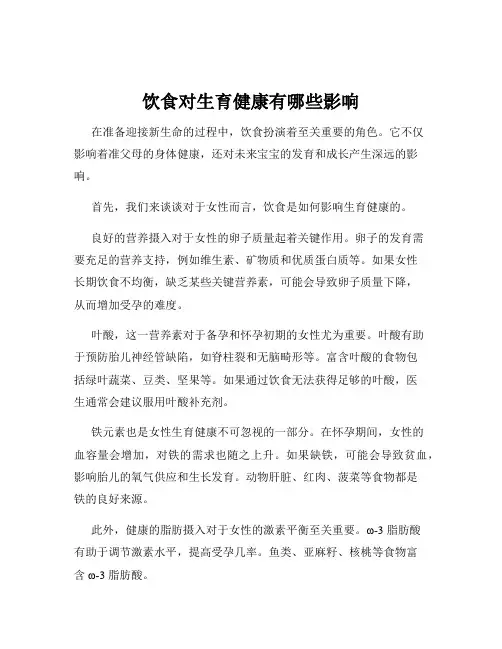 饮食对生育健康有哪些影响

在准备迎接新生命的过程中，饮食扮演着至关重要的角色。它不仅影响着准父母的身体健康，还对未来宝宝的发育和成长产生深远的影响。

首先，我们来谈谈对于女性而言，饮食是如何影响生育健康的。

良好的营养摄入对于女性的卵子质量起着关键作用。卵子的发育需要充足的营养支持，例如维生素、矿物质和优质蛋白质等。如果女性长期饮食不均衡，缺乏某些关键营养素，可能会导致卵子质量下降，从而增加受孕的难度。

叶酸，这一营养素对于备孕和怀孕初期的女性尤为重要。叶酸有助于预防胎儿神经管缺陷，如脊柱裂和无脑畸形等。富含叶酸的食物包括绿叶蔬菜、豆类、坚果等。如果通过饮食无法获得足够的叶酸，医生通常会建议服用叶酸补充剂。

铁元素也是女性生育健康不可忽视的一部分。在怀孕期间，女性的血容量会增加，对铁的需求也随之上升。如果缺铁，可能会导致贫血，影响胎儿的氧气供应和生长发育。动物肝脏、红肉、菠菜等食物都是铁的良好来源。

此外，健康的脂肪摄入对于女性的激素平衡至关重要。ω-3 脂肪酸有助于调节激素水平，提高受孕几率。鱼类、亚麻籽、核桃等食物富含 ω-3 脂肪酸。